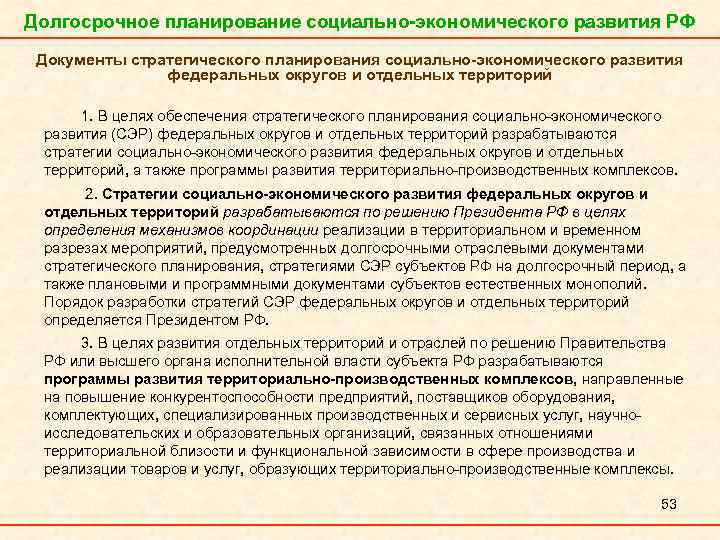 Долгосрочное планирование социально-экономического развития РФ

Документы стратегического планирования социально-экономического развития федеральных округов и отдельных территорий

1. В целях обеспечения стратегического планирования социально-экономического развития (СЭР) федеральных округов и отдельных территорий разрабатываются стратегии социально-экономического развития федеральных округов и отдельных территорий, а также программы развития территориально-производственных комплексов.

2. Стратегии социально-экономического развития федеральных округов и отдельных территорий разрабатываются по решению Президента РФ в целях определения механизмов координации реализации в территориальном и временном разрезах мероприятий, предусмотренных долгосрочными отраслевыми документами стратегического планирования, стратегиями СЭР субъектов РФ на долгосрочный период, а также плановыми и программными документами субъектов естественных монополий. Порядок разработки стратегий СЭР федеральных округов и отдельных территорий определяется Президентом РФ.

3. В целях развития отдельных территорий и отраслей по решению Правительства РФ или высшего органа исполнительной власти субъекта РФ разрабатываются программы развития территориально-производственных комплексов, направленные на повышение конкурентоспособности предприятий, поставщиков оборудования, комплектующих, специализированных производственных и сервисных услуг, научно-исследовательских и образовательных организаций, связанных отношениями территориальной близости и функциональной зависимости в сфере производства и реализации товаров и услуг, образующих территориально-производственные комплексы.

53